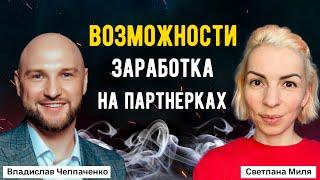 ВОЗМОЖНОСТИ
ЗАРАБОТКА
НА ПАРТНЕРКАХ

Владислав Челпаченко

Светлана Миля